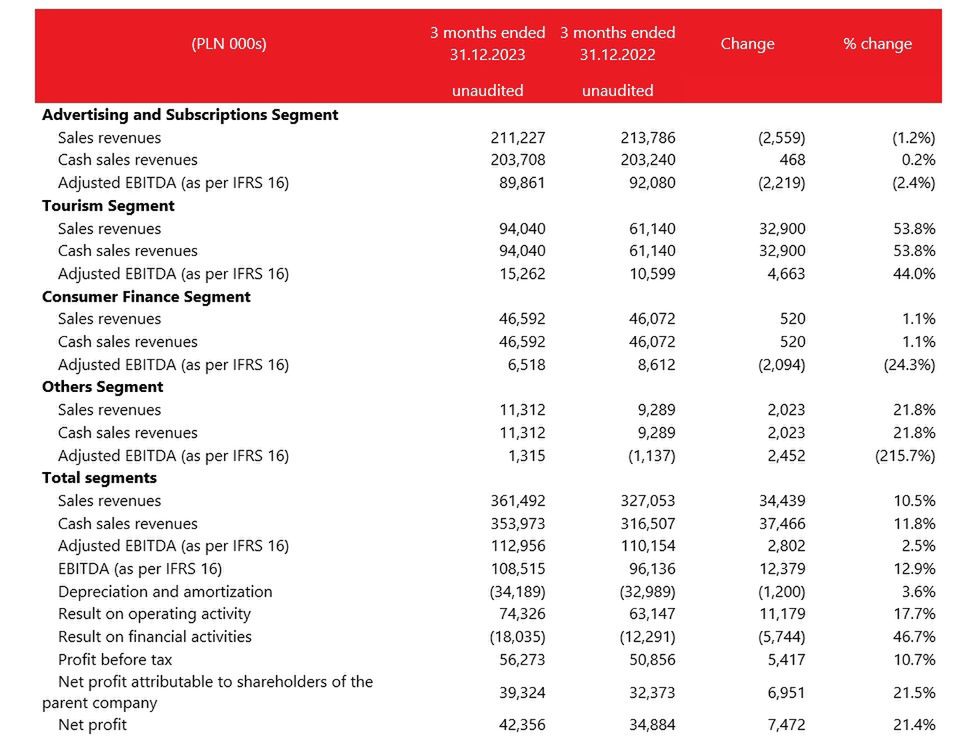 | (PLN 000s) | 3 months ended 31.12.2023 unaudited | 3 months ended 31.12.2022 unaudited | Change | % change |
|---|---|---|---|---|
| **Advertising and Subscriptions Segment** | | | | |
| Sales revenues | 211,227 | 213,786 | (2,559) | (1.2%) |
| Cash sales revenues | 203,708 | 203,240 | 468 | 0.2% |
| Adjusted EBITDA (as per IFRS 16) | 89,861 | 92,080 | (2,219) | (2.4%) |
| **Tourism Segment** | | | | |
| Sales revenues | 94,040 | 61,140 | 32,900 | 53.8% |
| Cash sales revenues | 94,040 | 61,140 | 32,900 | 53.8% |
| Adjusted EBITDA (as per IFRS 16) | 15,262 | 10,599 | 4,663 | 44.0% |
| **Consumer Finance Segment** | | | | |
| Sales revenues | 46,592 | 46,072 | 520 | 1.1% |
| Cash sales revenues | 46,592 | 46,072 | 520 | 1.1% |
| Adjusted EBITDA (as per IFRS 16) | 6,518 | 8,612 | (2,094) | (24.3%) |
| **Others Segment** | | | | |
| Sales revenues | 11,312 | 9,289 | 2,023 | 21.8% |
| Cash sales revenues | 11,312 | 9,289 | 2,023 | 21.8% |
| Adjusted EBITDA (as per IFRS 16) | 1,315 | (1,137) | 2,452 | (215.7%) |
| **Total segments** | | | | |
| Sales revenues | 361,492 | 327,053 | 34,439 | 10.5% |
| Cash sales revenues | 353,973 | 316,507 | 37,466 | 11.8% |
| Adjusted EBITDA (as per IFRS 16) | 112,956 | 110,154 | 2,802 | 2.5% |
| EBITDA (as per IFRS 16) | 108,515 | 96,136 | 12,379 | 12.9% |
| Depreciation and amortization | (34,189) | (32,989) | (1,200) | 3.6% |
| Result on operating activity | 74,326 | 63,147 | 11,179 | 17.7% |
| Result on financial activities | (18,035) | (12,291) | (5,744) | 46.7% |
| Profit before tax | 56,273 | 50,856 | 5,417 | 10.7% |
| Net profit attributable to shareholders of the parent company | 39,324 | 32,373 | 6,951 | 21.5% |
| Net profit | 42,356 | 34,884 | 7,472 | 21.4% |